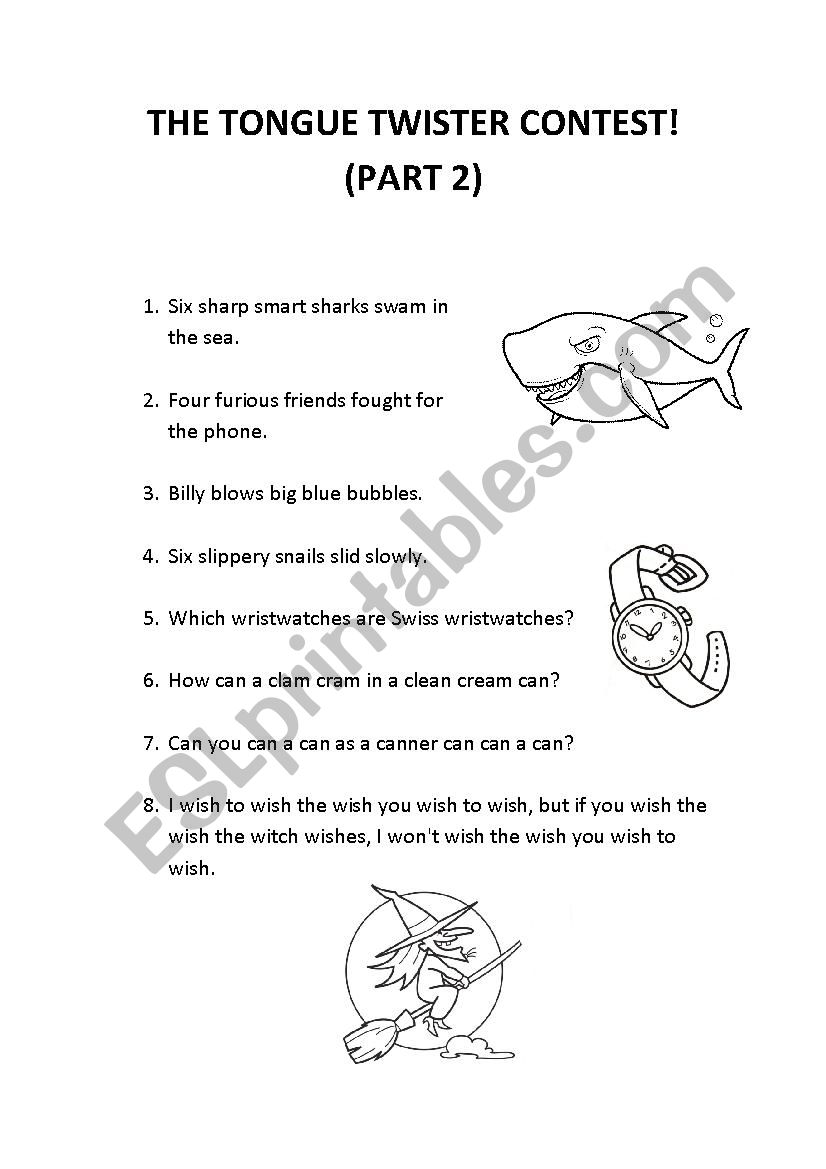 THE TONGUE TWISTER CONTEST!
(PART 2)

1. Six sharp smart sharks swam in the sea.

2. Four furious friends fought for the phone.

3. Billy blows big blue bubbles.

4. Six slippery snails slid slowly.

5. Which wristwatches are Swiss wristwatches?

6. How can a clam cram in a clean cream can?

7. Can you can a can as a canner can can a can?

8. I wish to wish the wish you wish to wish, but if you wish the wish the witch wishes, I won't wish the wish you wish to wish.

ESLprintables.com